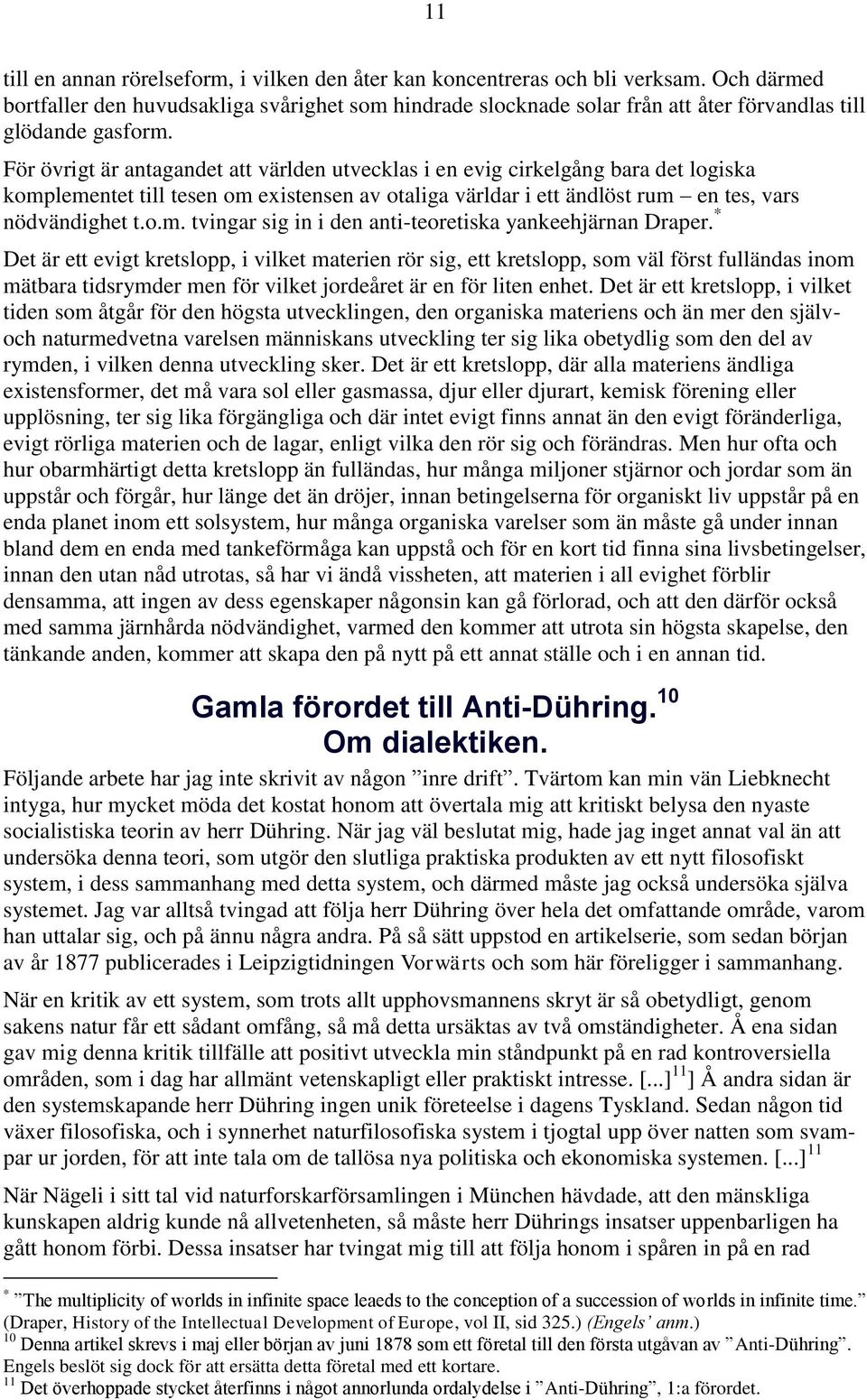 11

till en annan rörelseform, i vilken den åter kan koncentreras och bli verksam. Och därmed bortfaller den huvudsakliga svårighet som hindrade slocknade solar från att åter förvandlas till glödande gasform.

För övrigt är antagandet att världen utvecklas i en evig cirkelgång bara det logiska komplementet till tesen om existensen av otaliga världar i ett ändlöst rum – en tes, vars nödvändighet t.o.m. tvingar sig in i den anti-teoretiska yankeehjärnan Draper.$^*$

Det är ett evigt kretslopp, i vilket materien rör sig, ett kretslopp, som väl först fulländas inom mätbara tidsrymder men för vilket jordeåret är en för liten enhet. Det är ett kretslopp, i vilket tiden som åtgår för den högsta utvecklingen, den organiska materiens och än mer den själv- och naturmedvetna varelsen människans utveckling ter sig lika obetydlig som den del av rymden, i vilken denna utveckling sker. Det är ett kretslopp, där alla materiens ändliga existensformer, det må vara sol eller gasmassa, djur eller djurart, kemisk förening eller upplösning, ter sig lika förgängliga och där intet evigt finns annat än den evigt föränderliga, evigt rörliga materien och de lagar, enligt vilka den rör sig och förändras. Men hur ofta och hur obarmhärtigt detta kretslopp än fulländas, hur många miljoner stjärnor och jordar som än uppstår och förgår, hur länge det än dröjer, innan betingelserna för organiskt liv uppstår på en enda planet inom ett solsystem, hur många organiska varelser som än måste gå under innan bland dem en enda med tankeförmåga kan uppstå och för en kort tid finna sina livsbetingelser, innan den utan nåd utrotas, så har vi ändå vissheten, att materien i all evighet förblir densamma, att ingen av dess egenskaper någonsin kan gå förlorad, och att den därför också med samma järnhårda nödvändighet, varmed den kommer att utrota sin högsta skapelse, den tänkande anden, kommer att skapa den på nytt på ett annat ställe och i en annan tid.

Gamla förordet till Anti-Dühring.$^{10}$
Om dialektiken.

Följande arbete har jag inte skrivit av någon ”inre drift”. Tvärtom kan min vän Liebknecht intyga, hur mycket möda det kostat honom att övertala mig att kritiskt belysa den nyaste socialistiska teorin av herr Dühring. När jag väl beslutat mig, hade jag inget annat val än att undersöka denna teori, som utgör den slutliga praktiska produkten av ett nytt filosofiskt system, i dess sammanhang med detta system, och därmed måste jag också undersöka själva systemet. Jag var alltså tvingad att följa herr Dühring över hela det omfattande område, varom han uttalar sig, och på ännu några andra. På så sätt uppstod en artikelserie, som sedan början av år 1877 publicerades i Leipzigtidningen Vorwärts och som här föreligger i sammanhang.

När en kritik av ett system, som trots allt upphovsmannens skryt är så obetydligt, genom sakens natur får ett sådant omfång, så må detta ursäktas av två omständigheter. Å ena sidan gav mig denna kritik tillfälle att positivt utveckla min ståndpunkt på en rad kontroversiella områden, som i dag har allmänt vetenskapligt eller praktiskt intresse. [...]$^{11}$] Å andra sidan är den systemskapande herr Dühring ingen unik företeelse i dagens Tyskland. Sedan någon tid växer filosofiska, och i synnerhet naturfilosofiska system i tjogtal upp över natten som svampar ur jorden, för att inte tala om de tallösa nya politiska och ekonomiska systemen. [...]$^{11}$

När Nägeli i sitt tal vid naturforskarförsamlingen i München hävdade, att den mänskliga kunskapen aldrig kunde nå allvetenheten, så måste herr Dührings insatser uppenbarligen ha gått honom förbi. Dessa insatser har tvingat mig till att följa honom i spåren in på en rad

$^*$ ”The multiplicity of worlds in infinite space leaeds to the conception of a succession of worlds in infinite time.” (Draper, History of the Intellectual Development of Europe, vol II, sid 325.) (Engels’ anm.)
$^{10}$ Denna artikel skrevs i maj eller början av juni 1878 som ett företal till den första utgåvan av ”Anti-Dühring”. Engels beslöt sig dock för att ersätta detta företal med ett kortare.
$^{11}$ Det överhoppade stycket återfinns i något annorlunda ordalydelse i ”Anti-Dühring”, 1:a förordet.